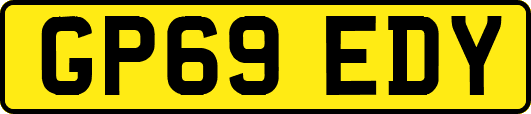 GP69 EDY